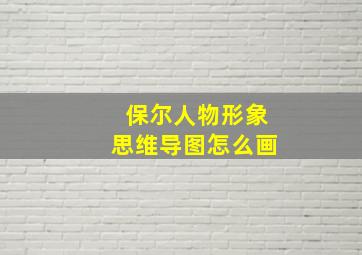 保尔人物形象
思维导图怎么画